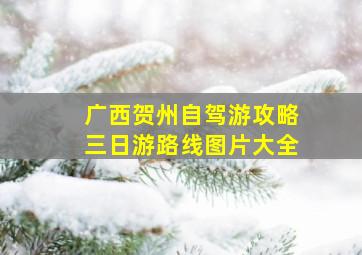 广西贺州自驾游攻略
三日游路线图片大全